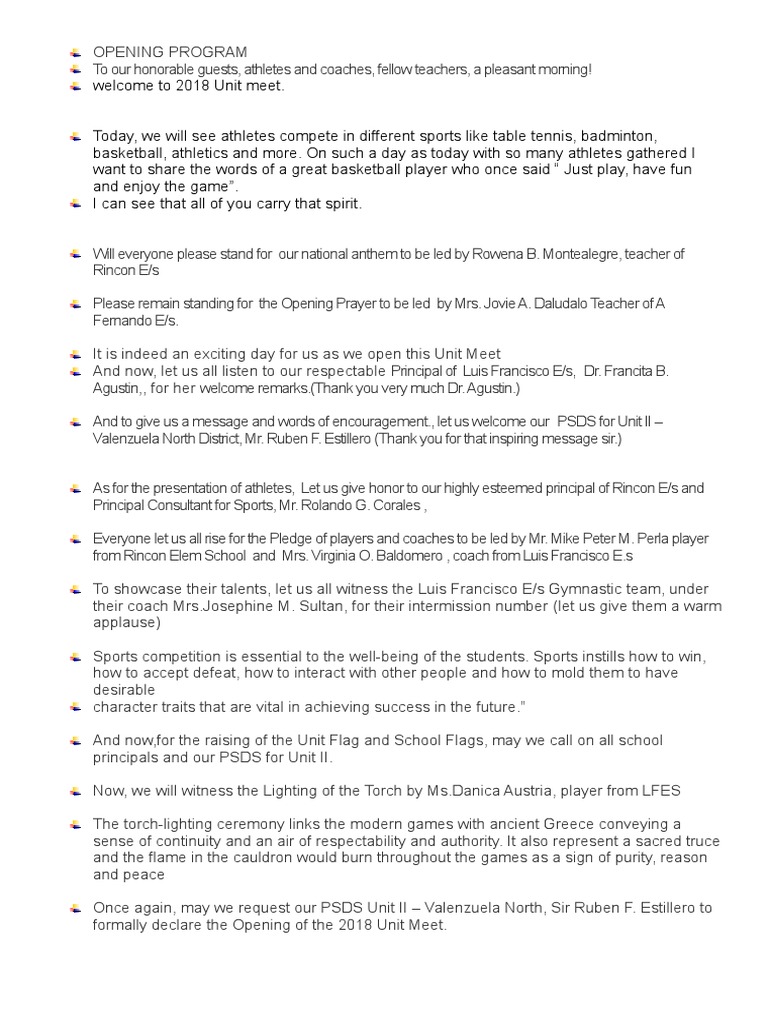 OPENING PROGRAM
To our honorable guests, athletes and coaches, fellow teachers, a pleasant morning!
welcome to 2018 Unit meet.

Today, we will see athletes compete in different sports like table tennis, badminton, basketball, athletics and more. On such a day as today with so many athletes gathered I want to share the words of a great basketball player who once said " Just play, have fun and enjoy the game".
I can see that all of you carry that spirit.

Will everyone please stand for our national anthem to be led by Rowena B. Montealegre, teacher of Rincon E/s

Please remain standing for the Opening Prayer to be led by Mrs. Jovie A. Daludalo Teacher of A Fernando E/s.

It is indeed an exciting day for us as we open this Unit Meet
And now, let us all listen to our respectable Principal of Luis Francisco E/s, Dr. Francita B. Agustin,, for her welcome remarks.(Thank you very much Dr. Agustin.)

And to give us a message and words of encouragement., let us welcome our PSDS for Unit II – Valenzuela North District, Mr. Ruben F. Estillero (Thank you for that inspiring message sir.)

As for the presentation of athletes, Let us give honor to our highly esteemed principal of Rincon E/s and Principal Consultant for Sports, Mr. Rolando G. Corales ,

Everyone let us all rise for the Pledge of players and coaches to be led by Mr. Mike Peter M. Perla player from Rincon Elem School and Mrs. Virginia O. Baldomero , coach from Luis Francisco E.s

To showcase their talents, let us all witness the Luis Francisco E/s Gymnastic team, under their coach Mrs.Josephine M. Sultan, for their intermission number (let us give them a warm applause)

Sports competition is essential to the well-being of the students. Sports instills how to win, how to accept defeat, how to interact with other people and how to mold them to have desirable
character traits that are vital in achieving success in the future."

And now,for the raising of the Unit Flag and School Flags, may we call on all school principals and our PSDS for Unit II.

Now, we will witness the Lighting of the Torch by Ms.Danica Austria, player from LFES

The torch-lighting ceremony links the modern games with ancient Greece conveying a sense of continuity and an air of respectability and authority. It also represent a sacred truce and the flame in the cauldron would burn throughout the games as a sign of purity, reason and peace

Once again, may we request our PSDS Unit II – Valenzuela North, Sir Ruben F. Estillero to formally declare the Opening of the 2018 Unit Meet.